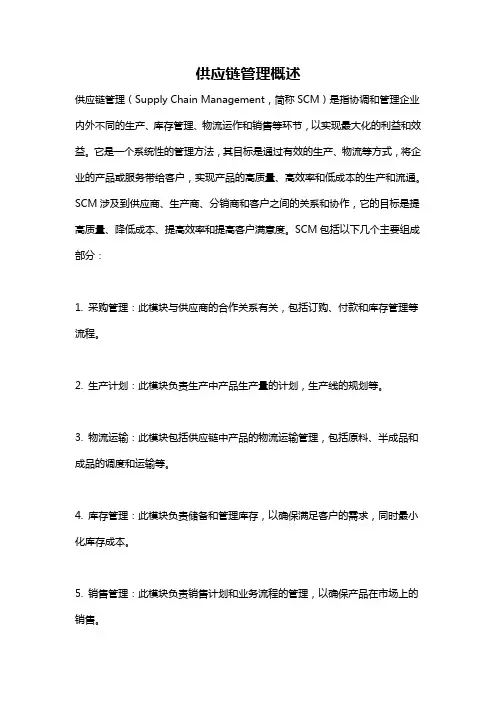 供应链管理概述

供应链管理（Supply Chain Management，简称 SCM）是指协调和管理企业内外不同的生产、库存管理、物流运作和销售等环节，以实现最大化的利益和效益。它是一个系统性的管理方法，其目标是通过有效的生产、物流等方式，将企业的产品或服务带给客户，实现产品的高质量、高效率和低成本的生产和流通。SCM 涉及到供应商、生产商、分销商和客户之间的关系和协作，它的目标是提高质量、降低成本、提高效率和提高客户满意度。SCM 包括以下几个主要组成部分：

1. 采购管理：此模块与供应商的合作关系有关，包括订购、付款和库存管理等流程。

2. 生产计划：此模块负责生产中产品生产量的计划，生产线的规划等。

3. 物流运输：此模块包括供应链中产品的物流运输管理，包括原料、半成品和成品的调度和运输等。

4. 库存管理：此模块负责储备和管理库存，以确保满足客户的需求，同时最小化库存成本。

5. 销售管理：此模块负责销售计划和业务流程的管理，以确保产品在市场上的销售。